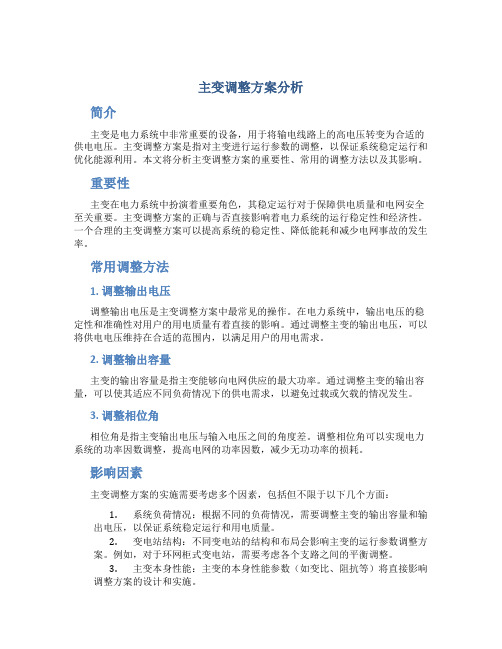 主变调整方案分析

简介

主变是电力系统中非常重要的设备，用于将输电线路上的高电压转变为合适的供电电压。主变调整方案是指对主变进行运行参数的调整，以保证系统稳定运行和优化能源利用。本文将分析主变调整方案的重要性、常用的调整方法以及其影响。

重要性

主变在电力系统中扮演着重要角色，其稳定运行对于保障供电质量和电网安全至关重要。主变调整方案的正确与否直接影响着电力系统的运行稳定性和经济性。一个合理的主变调整方案可以提高系统的稳定性、降低能耗和减少电网事故的发生率。

常用调整方法

1. 调整输出电压

调整输出电压是主变调整方案中最常见的操作。在电力系统中，输出电压的稳定性和准确性对用户的用电质量有着直接的影响。通过调整主变的输出电压，可以将供电电压维持在合适的范围内，以满足用户的用电需求。

2. 调整输出容量

主变的输出容量是指主变能够向电网供应的最大功率。通过调整主变的输出容量，可以使其适应不同负荷情况下的供电需求，以避免过载或欠载的情况发生。

3. 调整相位角

相位角是指主变输出电压与输入电压之间的角度差。调整相位角可以实现电力系统的功率因数调整，提高电网的功率因数，减少无功功率的损耗。

影响因素

主变调整方案的实施需要考虑多个因素，包括但不限于以下几个方面：

1. 系统负荷情况：根据不同的负荷情况，需要调整主变的输出容量和输出电压，以保证系统稳定运行和用电质量。

2. 变电站结构：不同变电站的结构和布局会影响主变的运行参数调整方案。例如，对于环网柜式变电站，需要考虑各个支路之间的平衡调整。

3. 主变本身性能：主变的本身性能参数（如变比、阻抗等）将直接影响调整方案的设计和实施。